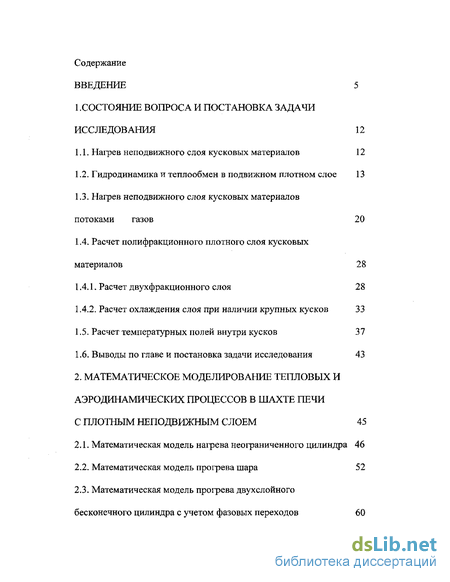 Содержание

ВВЕДЕНИЕ 5

1.СОСТОЯНИЕ ВОПРОСА И ПОСТАНОВКА ЗАДАЧИ ИССЛЕДОВАНИЯ 12

1.1. Нагрев неподвижного слоя кусковых материалов 12

1.2. Гидродинамика и теплообмен в подвижном плотном слое 13

1.3. Нагрев неподвижного слоя кусковых материалов потоками газов 20

1.4. Расчет полифракционного плотного слоя кусковых материалов 28

1.4.1. Расчет двухфракционного слоя 28

1.4.2. Расчет охлаждения слоя при наличии крупных кусков 33

1.5. Расчет температурных полей внутри кусков 37

1.6. Выводы по главе и постановка задачи исследования 43

2. МАТЕМАТИЧЕСКОЕ МОДЕЛИРОВАНИЕ ТЕПЛОВЫХ И АЭРОДИНАМИЧЕСКИХ ПРОЦЕССОВ В ШАХТЕ ПЕЧИ С ПЛОТНЫМ НЕПОДВИЖНЫМ СЛОЕМ 45

2.1. Математическая модель нагрева неограниченного цилиндра 46

2.2. Математическая модель прогрева шара 52

2.3. Математическая модель прогрева двухслойного бесконечного цилиндра с учетом фазовых переходов 60

dsLib.net
библиотека диссертаций